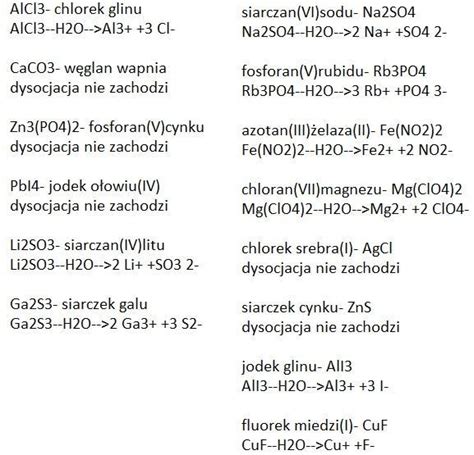 AlCl3- chlorek glinu
AlCl3--H2O-->Al3+ +3 Cl-

CaCO3- węglan wapnia
dysocjacja nie zachodzi

Zn3(PO4)2- fosforan(V)cynku
dysocjacja nie zachodzi

PbI4- jodek ołowiu(IV)
dysocjacja nie zachodzi

Li2SO3- siarczan(IV)litu
Li2SO3--H2O-->2 Li+ +SO3 2-

Ga2S3- siarczek galu
Ga2S3--H2O-->2 Ga3+ +3 S2-

siarczan(VI)sodu- Na2SO4
Na2SO4--H2O-->2 Na+ +SO4 2-

fosforan(V)rubidu- Rb3PO4
Rb3PO4--H2O-->3 Rb+ +PO4 3-

azotan(III)żelaza(II)- Fe(NO2)2
Fe(NO2)2--H2O-->Fe2+ +2 NO2-

chloran(VII)magnezu- Mg(ClO4)2
Mg(ClO4)2--H2O-->Mg2+ +2 ClO4-

chlorek srebra(I)- AgCl
dysocjacja nie zachodzi

siarczek cynku- ZnS
dysocjacja nie zachodzi

jodek glinu- AlI3
AlI3--H2O-->Al3+ +3 I-

fluorek miedzi(I)- CuF
CuF--H2O-->Cu+ +F-